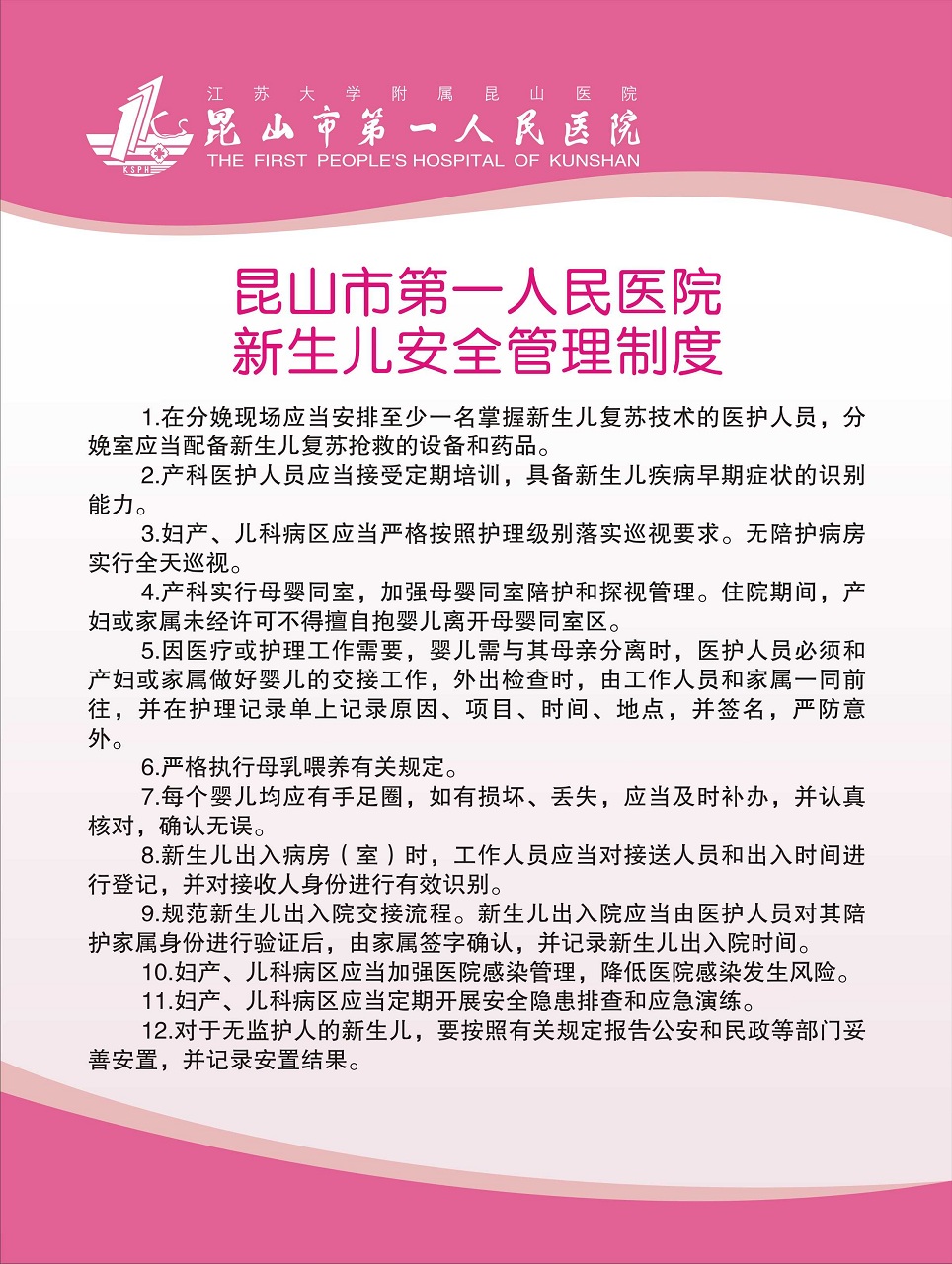 KSPH

江苏大学附属昆山医院
昆山市第一人民医院
THE FIRST PEOPLE'S HOSPITAL OF KUNSHAN

昆山市第一人民医院
新生儿安全管理制度

1.在分娩现场应当安排至少一名掌握新生儿复苏技术的医护人员，分娩室应当配备新生儿复苏抢救的设备和药品。

2.产科医护人员应当接受定期培训，具备新生儿疾病早期症状的识别能力。

3.妇产、儿科病区应当严格按照护理级别落实巡视要求。无陪护病房实行全天巡视。

4.产科实行母婴同室，加强母婴同室陪护和探视管理。住院期间，产妇或家属未经许可不得擅自抱婴儿离开母婴同室区。

5.因医疗或护理工作需要，婴儿需与其母亲分离时，医护人员必须和产妇或家属做好婴儿的交接工作，外出检查时，由工作人员和家属一同前往，并在护理记录单上记录原因、项目、时间、地点，并签名，严防意外。

6.严格执行母乳喂养有关规定。

7.每个婴儿均应有手足圈，如有损坏、丢失，应当及时补办，并认真核对，确认无误。

8.新生儿出入病房（室）时，工作人员应当对接送人员和出入时间进行登记，并对接收人身份进行有效识别。

9.规范新生儿出入院交接流程。新生儿出入院应当由医护人员对其陪护家属身份进行验证后，由家属签字确认，并记录新生儿出入院时间。

10.妇产、儿科病区应当加强医院感染管理，降低医院感染发生风险。

11.妇产、儿科病区应当定期开展安全隐患排查和应急演练。

12.对于无监护人的新生儿，要按照有关规定报告公安和民政等部门妥善安置，并记录安置结果。